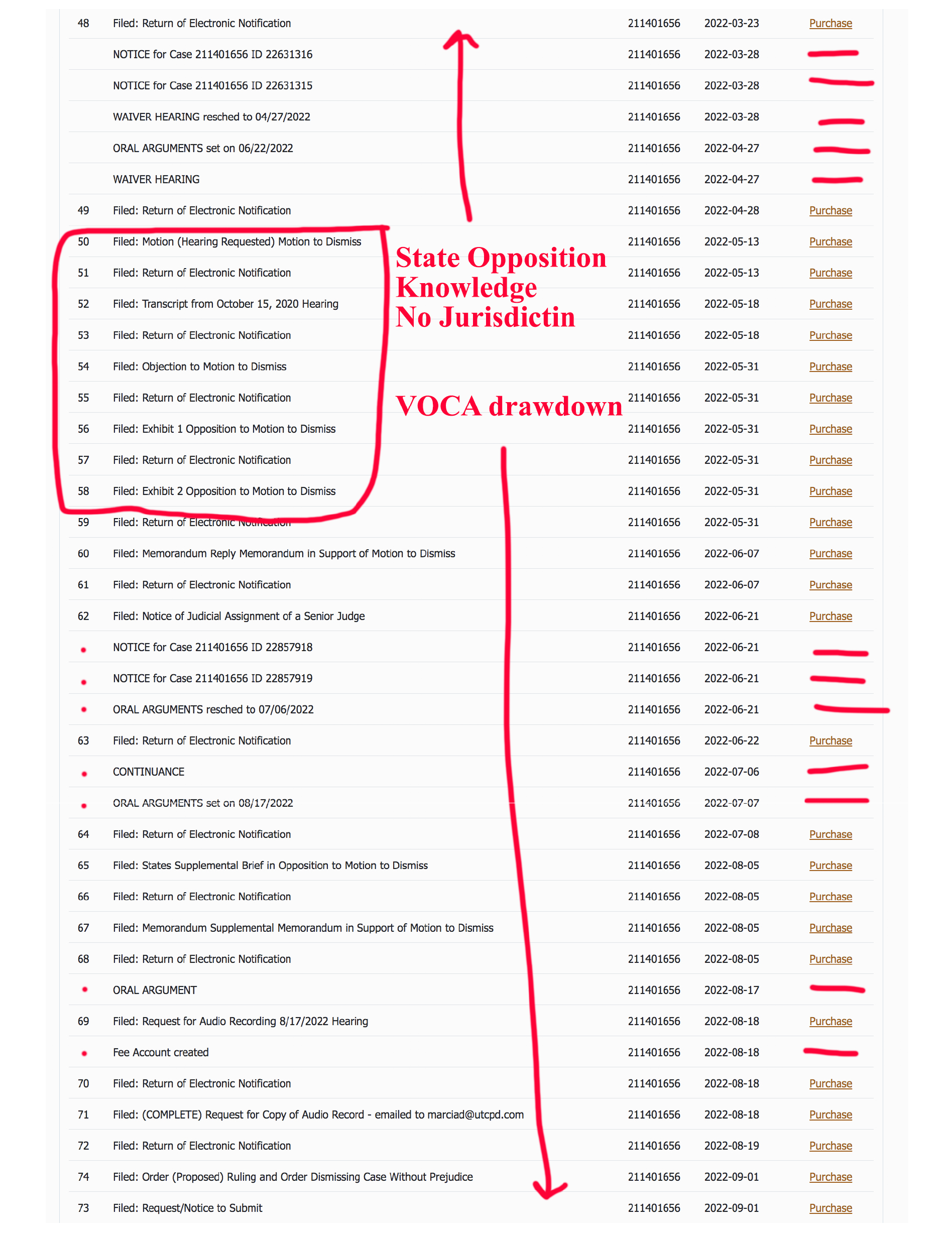 | | | | | |
|---|---|---|---|---|
| 48 | Filed: Return of Electronic Notification | 211401656 | 2022-03-23 | Purchase |
| | NOTICE for Case 211401656 ID 22631316 | 211401656 | 2022-03-28 | |
| | NOTICE for Case 211401656 ID 22631315 | 211401656 | 2022-03-28 | |
| | WAIVER HEARING resched to 04/27/2022 | 211401656 | 2022-03-28 | |
| | ORAL ARGUMENTS set on 06/22/2022 | 211401656 | 2022-04-27 | |
| | WAIVER HEARING | 211401656 | 2022-04-27 | |
| 49 | Filed: Return of Electronic Notification | 211401656 | 2022-04-28 | Purchase |
| 50 | Filed: Motion (Hearing Requested) Motion to Dismiss | 211401656 | 2022-05-13 | Purchase |
| 51 | Filed: Return of Electronic Notification | 211401656 | 2022-05-13 | Purchase |
| 52 | Filed: Transcript from October 15, 2020 Hearing | 211401656 | 2022-05-18 | Purchase |
| 53 | Filed: Return of Electronic Notification | 211401656 | 2022-05-18 | Purchase |
| 54 | Filed: Objection to Motion to Dismiss | 211401656 | 2022-05-31 | Purchase |
| 55 | Filed: Return of Electronic Notification | 211401656 | 2022-05-31 | Purchase |
| 56 | Filed: Exhibit 1 Opposition to Motion to Dismiss | 211401656 | 2022-05-31 | Purchase |
| 57 | Filed: Return of Electronic Notification | 211401656 | 2022-05-31 | Purchase |
| 58 | Filed: Exhibit 2 Opposition to Motion to Dismiss | 211401656 | 2022-05-31 | Purchase |
| 59 | Filed: Return of Electronic Notification | 211401656 | 2022-05-31 | Purchase |
| 60 | Filed: Memorandum Reply Memorandum in Support of Motion to Dismiss | 211401656 | 2022-06-07 | Purchase |
| 61 | Filed: Return of Electronic Notification | 211401656 | 2022-06-07 | Purchase |
| 62 | Filed: Notice of Judicial Assignment of a Senior Judge | 211401656 | 2022-06-21 | Purchase |
| | NOTICE for Case 211401656 ID 22857918 | 211401656 | 2022-06-21 | |
| | NOTICE for Case 211401656 ID 22857919 | 211401656 | 2022-06-21 | |
| | ORAL ARGUMENTS resched to 07/06/2022 | 211401656 | 2022-06-21 | |
| 63 | Filed: Return of Electronic Notification | 211401656 | 2022-06-22 | Purchase |
| | CONTINUANCE | 211401656 | 2022-07-06 | |
| | ORAL ARGUMENTS set on 08/17/2022 | 211401656 | 2022-07-07 | |
| 64 | Filed: Return of Electronic Notification | 211401656 | 2022-07-08 | Purchase |
| 65 | Filed: States Supplemental Brief in Opposition to Motion to Dismiss | 211401656 | 2022-08-05 | Purchase |
| 66 | Filed: Return of Electronic Notification | 211401656 | 2022-08-05 | Purchase |
| 67 | Filed: Memorandum Supplemental Memorandum in Support of Motion to Dismiss | 211401656 | 2022-08-05 | Purchase |
| 68 | Filed: Return of Electronic Notification | 211401656 | 2022-08-05 | Purchase |
| | ORAL ARGUMENT | 211401656 | 2022-08-17 | |
| 69 | Filed: Request for Audio Recording 8/17/2022 Hearing | 211401656 | 2022-08-18 | Purchase |
| | Fee Account created | 211401656 | 2022-08-18 | |
| 70 | Filed: Return of Electronic Notification | 211401656 | 2022-08-18 | Purchase |
| 71 | Filed: (COMPLETE) Request for Copy of Audio Record - emailed to marciad@utcpd.com | 211401656 | 2022-08-18 | Purchase |
| 72 | Filed: Return of Electronic Notification | 211401656 | 2022-08-19 | Purchase |
| 74 | Filed: Order (Proposed) Ruling and Order Dismissing Case Without Prejudice | 211401656 | 2022-09-01 | Purchase |
| 73 | Filed: Request/Notice to Submit | 211401656 | 2022-09-01 | Purchase |

State Opposition
Knowledge
No Jurisdictin

VOCA drawdown